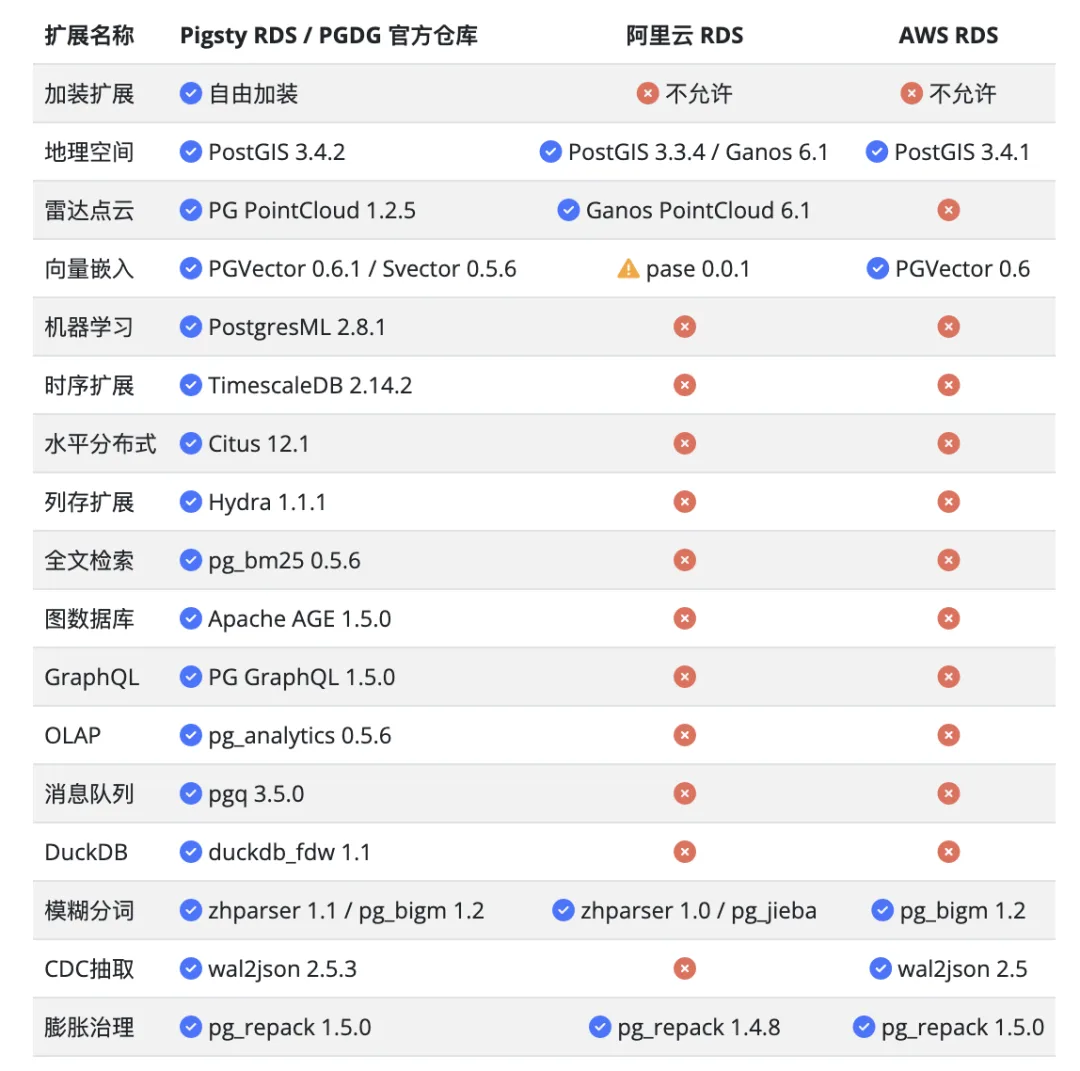 | 扩展名称 | Pigsty RDS / PGDG 官方仓库 | 阿里云 RDS | AWS RDS |
|---|---|---|---|
| 加装扩展 | 自由加装 | 不允许 | 不允许 |
| 地理空间 | PostGIS 3.4.2 | PostGIS 3.3.4 / Ganos 6.1 | PostGIS 3.4.1 |
| 雷达点云 | PG PointCloud 1.2.5 | Ganos PointCloud 6.1 | |
| 向量嵌入 | PGVector 0.6.1 / Svector 0.5.6 | pase 0.0.1 | PGVector 0.6 |
| 机器学习 | PostgresML 2.8.1 | | |
| 时序扩展 | TimescaleDB 2.14.2 | | |
| 水平分布式 | Citus 12.1 | | |
| 列存扩展 | Hydra 1.1.1 | | |
| 全文检索 | pg_bm25 0.5.6 | | |
| 图数据库 | Apache AGE 1.5.0 | | |
| GraphQL | PG GraphQL 1.5.0 | | |
| OLAP | pg_analytics 0.5.6 | | |
| 消息队列 | pgq 3.5.0 | | |
| DuckDB | duckdb_fdw 1.1 | | |
| 模糊分词 | zhparser 1.1 / pg_bigm 1.2 | zhparser 1.0 / pg_jieba | pg_bigm 1.2 |
| CDC抽取 | wal2json 2.5.3 | | wal2json 2.5 |
| 膨胀治理 | pg_repack 1.5.0 | pg_repack 1.4.8 | pg_repack 1.5.0 |